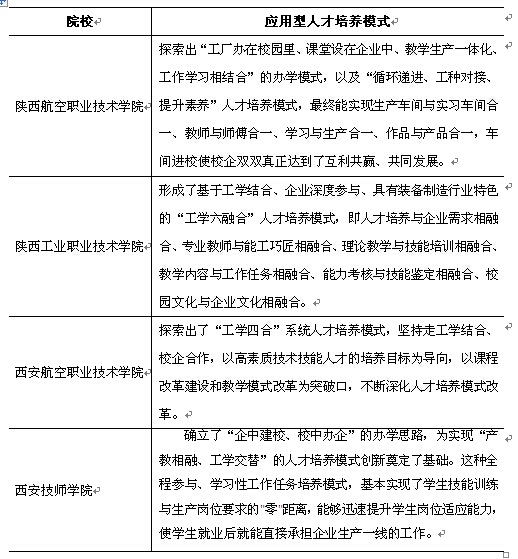 | 院校 | 应用型人才培养模式 |
|---|---|
| 陕西航空职业技术学院 | 探索出“工厂办在校园里、课堂设在企业中、教学生产一体化、工作学习相结合”的办学模式，以及“循环递进、工种对接、提升素养”人才培养模式，最终能实现生产车间与实习车间合一、教师与师傅合一、学习与生产合一、作品与产品合一，车间进校使校企双双真正达到了互利共赢、共同发展。 |
| 陕西工业职业技术学院 | 形成了基于工学结合、企业深度参与、具有装备制造行业特色的“工学六融合”人才培养模式，即人才培养与企业需求相融合、专业教师与能工巧匠相融合、理论教学与技能培训相融合、教学内容与工作任务相融合、能力考核与技能鉴定相融合、校园文化与企业文化相融合。 |
| 西安航空职业技术学院 | 探索出了“工学四合”系统人才培养模式，坚持走工学结合、校企合作，以高素质技术技能人才的培养目标为导向，以课程改革建设和教学模式改革为突破口，不断深化人才培养模式改革。 |
| 西安技师学院 | 确立了“企中建校、校中办企”的办学思路，为实现“产教相融、工学交替”的人才培养模式创新奠定了基础。这种全程参与、学习性工作任务培养模式，基本实现了学生技能训练与生产岗位要求的"零"距离，能够迅速提升学生岗位适应能力，使学生就业后就能直接承担企业生产一线的工作。 |